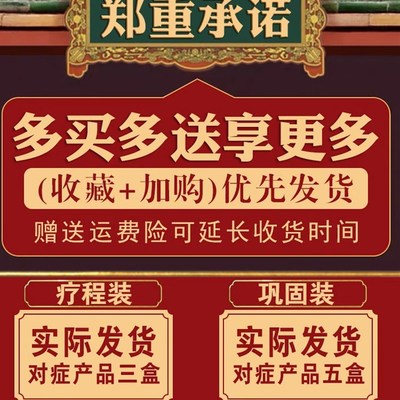 郑重承诺

多买多送享更多

(收藏+加购)优先发货

赠送运费险可延长收货时间

疗程装

实际发货
对症产品三盒

巩固装

实际发货
对症产品五盒